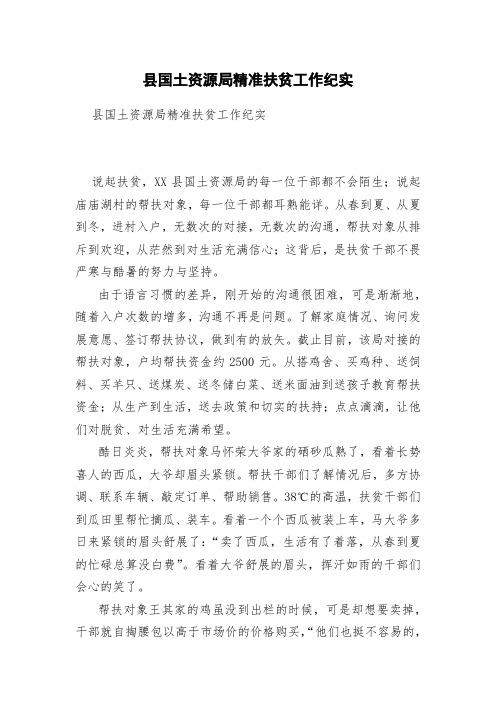 县国土资源局精准扶贫工作纪实

县国土资源局精准扶贫工作纪实

说起扶贫，XX 县国土资源局的每一位干部都不会陌生；说起庙庙湖村的帮扶对象，每一位干部都耳熟能详。从春到夏、从夏到冬，进村入户，无数次的对接，无数次的沟通，帮扶对象从排斥到欢迎，从茫然到对生活充满信心；这背后，是扶贫干部不畏严寒与酷暑的努力与坚持。

由于语言习惯的差异，刚开始的沟通很困难，可是渐渐地，随着入户次数的增多，沟通不再是问题。了解家庭情况、询问发展意愿、签订帮扶协议，做到有的放矢。截止目前，该局对接的帮扶对象，户均帮扶资金约 2500 元。从搭鸡舍、买鸡种、送饲料、买羊只、送煤炭、送冬储白菜、送米面油到送孩子教育帮扶资金；从生产到生活，送去政策和切实的扶持；点点滴滴，让他们对脱贫、对生活充满希望。

酷日炎炎，帮扶对象马怀荣大爷家的硒砂瓜熟了，看着长势喜人的西瓜，大爷却眉头紧锁。帮扶干部们了解情况后，多方协调、联系车辆、敲定订单、帮助销售。38℃的高温，扶贫干部们到瓜田里帮忙摘瓜、装车。看着一个个西瓜被装上车，马大爷多日来紧锁的眉头舒展了：“卖了西瓜，生活有了着落，从春到夏的忙碌总算没白费”。看着大爷舒展的眉头，挥汗如雨的干部们会心的笑了。

帮扶对象王其家的鸡虽没到出栏的时候，可是却想要卖掉，干部就自掏腰包以高于市场价的价格购买，“他们也挺不容易的，